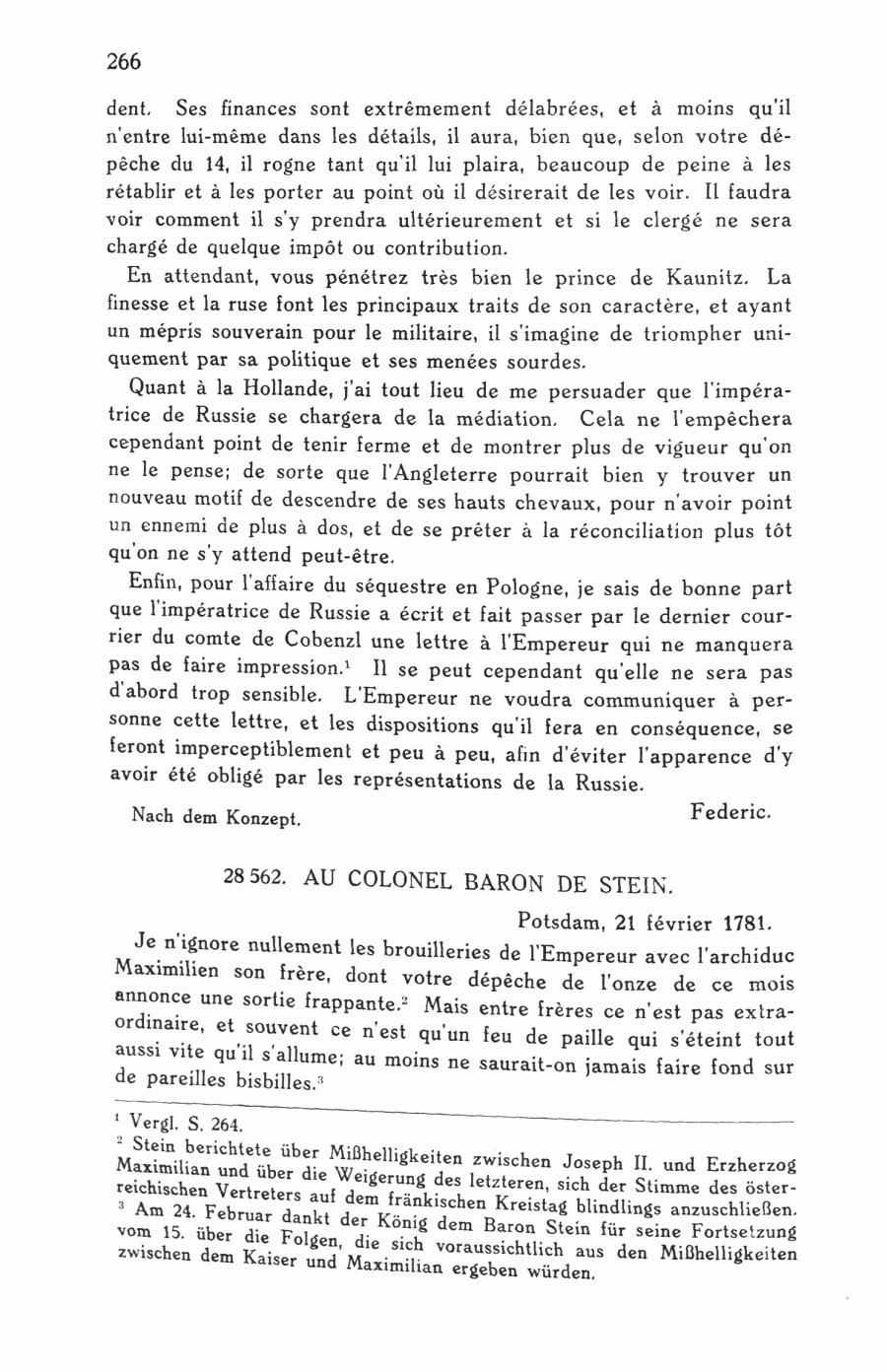 266

dent. Ses finances sont extrêmement délabrées, et à moins qu'il n'entre lui-même dans les détails, il aura, bien que, selon votre dépêche du 14, il rogne tant qu'il lui plaira, beaucoup de peine à les rétablir et à les porter au point où il désirerait de les voir. Il faudra voir comment il s'y prendra ultérieurement et si le clergé ne sera chargé de quelque impôt ou contribution.

En attendant, vous pénétrez très bien le prince de Kaunitz. La finesse et la ruse font les principaux traits de son caractère, et ayant un mépris souverain pour le militaire, il s'imagine de triompher uniquement par sa politique et ses menées sourdes.

Quant à la Hollande, j'ai tout lieu de me persuader que l'impératrice de Russie se chargera de la médiation. Cela ne l'empêchera cependant point de tenir ferme et de montrer plus de vigueur qu'on ne le pense; de sorte que l'Angleterre pourrait bien y trouver un nouveau motif de descendre de ses hauts chevaux, pour n'avoir point un ennemi de plus à dos, et de se prêter à la réconciliation plus tôt qu'on ne s'y attend peut-être.

Enfin, pour l'affaire du séquestre en Pologne, je sais de bonne part que l'impératrice de Russie a écrit et fait passer par le dernier courrier du comte de Cobenzl une lettre à l'Empereur qui ne manquera pas de faire impression.$^1$ Il se peut cependant qu'elle ne sera pas d'abord trop sensible. L'Empereur ne voudra communiquer à personne cette lettre, et les dispositions qu'il fera en conséquence, se feront imperceptiblement et peu à peu, afin d'éviter l'apparence d'y avoir été obligé par les représentations de la Russie.

Nach dem Konzept. Federic.

28 562. AU COLONEL BARON DE STEIN.

Potsdam, 21 février 1781.

Je n'ignore nullement les brouilleries de l'Empereur avec l'archiduc Maximilien son frère, dont votre dépêche de l'onze de ce mois annonce une sortie frappante.$^2$ Mais entre frères ce n'est pas extraordinaire, et souvent ce n'est qu'un feu de paille qui s'éteint tout aussi vite qu'il s'allume; au moins ne saurait-on jamais faire fond sur de pareilles bisbilles.$^3$

$^1$ Vergl. S. 264.
$^2$ Stein berichtete über Mißhelligkeiten zwischen Joseph II. und Erzherzog Maximilian und über die Weigerung des letzteren, sich der Stimme des österreichischen Vertreters auf dem fränkischen Kreistag blindlings anzuschließen.
$^3$ Am 24. Februar dankt der König dem Baron Stein für seine Fortsetzung vom 15. über die Folgen, die sich voraussichtlich aus den Mißhelligkeiten zwischen dem Kaiser und Maximilian ergeben würden.